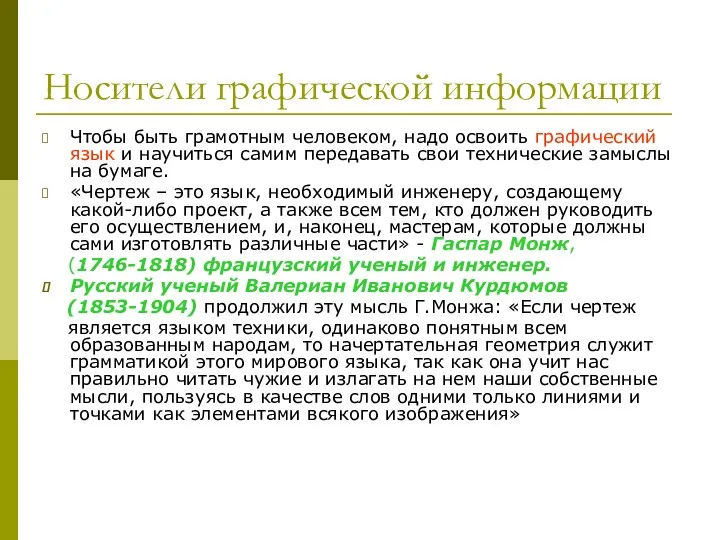 Носители графической информации

Чтобы быть грамотным человеком, надо освоить графический язык и научиться самим передавать свои технические замыслы на бумаге.

«Чертеж – это язык, необходимый инженеру, создающему какой-либо проект, а также всем тем, кто должен руководить его осуществлением, и, наконец, мастерам, которые должны сами изготовлять различные части» - Гаспар Монж, (1746-1818) французский ученый и инженер.

Русский ученый Валериан Иванович Курдюмов (1853-1904) продолжил эту мысль Г.Монжа: «Если чертеж является языком техники, одинаково понятным всем образованным народам, то начертательная геометрия служит грамматикой этого мирового языка, так как она учит нас правильно читать чужие и излагать на нем наши собственные мысли, пользуясь в качестве слов одними только линиями и точками как элементами всякого изображения»